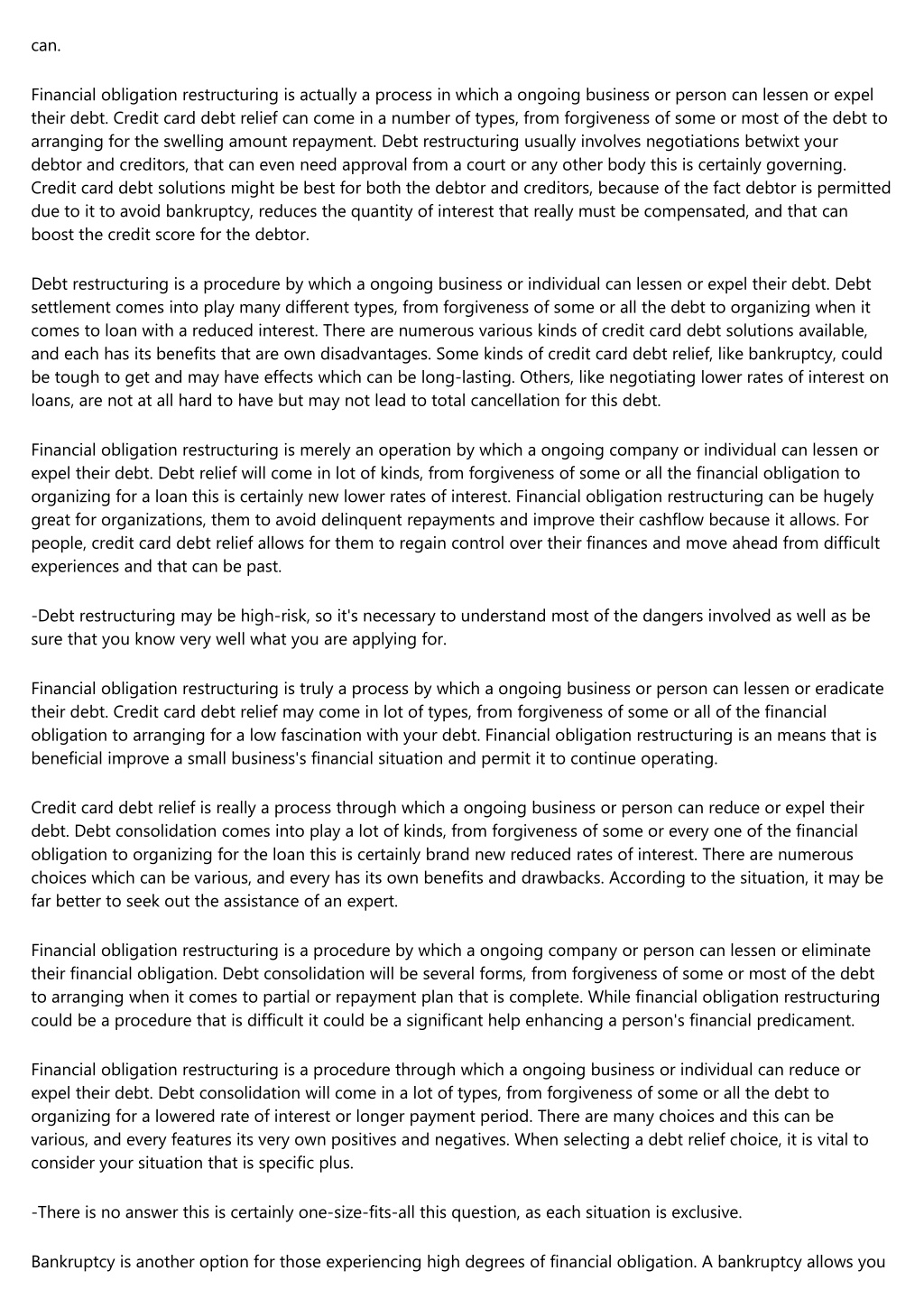 can.

Financial obligation restructuring is actually a process in which a ongoing business or person can lessen or expel their debt. Credit card debt relief can come in a number of types, from forgiveness of some or most of the debt to arranging for the swelling amount repayment. Debt restructuring usually involves negotiations betwixt your debtor and creditors, that can even need approval from a court or any other body this is certainly governing. Credit card debt solutions might be best for both the debtor and creditors, because of the fact debtor is permitted due to it to avoid bankruptcy, reduces the quantity of interest that really must be compensated, and that can boost the credit score for the debtor.

Debt restructuring is a procedure by which a ongoing business or individual can lessen or expel their debt. Debt settlement comes into play many different types, from forgiveness of some or all the debt to organizing when it comes to loan with a reduced interest. There are numerous various kinds of credit card debt solutions available, and each has its benefits that are own disadvantages. Some kinds of credit card debt relief, like bankruptcy, could be tough to get and may have effects which can be long-lasting. Others, like negotiating lower rates of interest on loans, are not at all hard to have but may not lead to total cancellation for this debt.

Financial obligation restructuring is merely an operation by which a ongoing company or individual can lessen or expel their debt. Debt relief will come in lot of kinds, from forgiveness of some or all the financial obligation to organizing for a loan this is certainly new lower rates of interest. Financial obligation restructuring can be hugely great for organizations, them to avoid delinquent repayments and improve their cashflow because it allows. For people, credit card debt relief allows for them to regain control over their finances and move ahead from difficult experiences and that can be past.

-Debt restructuring may be high-risk, so it's necessary to understand most of the dangers involved as well as be sure that you know very well what you are applying for.

Financial obligation restructuring is truly a process by which a ongoing business or person can lessen or eradicate their debt. Credit card debt relief may come in lot of types, from forgiveness of some or all of the financial obligation to arranging for a low fascination with your debt. Financial obligation restructuring is an means that is beneficial improve a small business's financial situation and permit it to continue operating.

Credit card debt relief is really a process through which a ongoing business or person can reduce or expel their debt. Debt consolidation comes into play a lot of kinds, from forgiveness of some or every one of the financial obligation to organizing for the loan this is certainly brand new reduced rates of interest. There are numerous choices which can be various, and every has its own benefits and drawbacks. According to the situation, it may be far better to seek out the assistance of an expert.

Financial obligation restructuring is a procedure by which a ongoing company or person can lessen or eliminate their financial obligation. Debt consolidation will be several forms, from forgiveness of some or most of the debt to arranging when it comes to partial or repayment plan that is complete. While financial obligation restructuring could be a procedure that is difficult it could be a significant help enhancing a person's financial predicament.

Financial obligation restructuring is a procedure through which a ongoing business or individual can reduce or expel their debt. Debt consolidation will come in a lot of types, from forgiveness of some or all the debt to organizing for a lowered rate of interest or longer payment period. There are many choices and this can be various, and every features its very own positives and negatives. When selecting a debt relief choice, it is vital to consider your situation that is specific plus.

-There is no answer this is certainly one-size-fits-all this question, as each situation is exclusive.

Bankruptcy is another option for those experiencing high degrees of financial obligation. A bankruptcy allows you